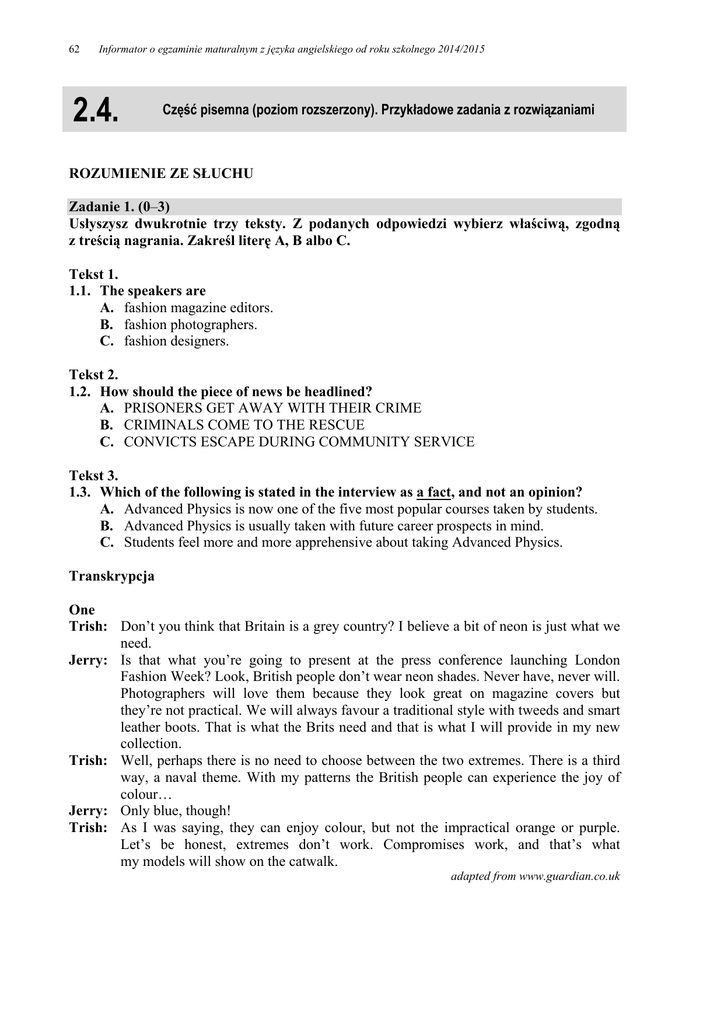 62 Informator o egzaminie maturalnym z języka angielskiego od roku szkolnego 2014/2015

2.4. Część pisemna (poziom rozszerzony). Przykładowe zadania z rozwiązaniami

ROZUMIENIE ZE SŁUCHU

Zadanie 1. (0–3)
Usłyszysz dwukrotnie trzy teksty. Z podanych odpowiedzi wybierz właściwą, zgodną z treścią nagrania. Zakreśl literę A, B albo C.

Tekst 1.
1.1. The speakers are
A. fashion magazine editors.
B. fashion photographers.
C. fashion designers.

Tekst 2.
1.2. How should the piece of news be headlined?
A. PRISONERS GET AWAY WITH THEIR CRIME
B. CRIMINALS COME TO THE RESCUE
C. CONVICTS ESCAPE DURING COMMUNITY SERVICE

Tekst 3.
1.3. Which of the following is stated in the interview as a fact, and not an opinion?
A. Advanced Physics is now one of the five most popular courses taken by students.
B. Advanced Physics is usually taken with future career prospects in mind.
C. Students feel more and more apprehensive about taking Advanced Physics.

Transkrypcja

One
Trish: Don't you think that Britain is a grey country? I believe a bit of neon is just what we need.
Jerry: Is that what you're going to present at the press conference launching London Fashion Week? Look, British people don't wear neon shades. Never have, never will. Photographers will love them because they look great on magazine covers but they're not practical. We will always favour a traditional style with tweeds and smart leather boots. That is what the Brits need and that is what I will provide in my new collection.
Trish: Well, perhaps there is no need to choose between the two extremes. There is a third way, a naval theme. With my patterns the British people can experience the joy of colour…
Jerry: Only blue, though!
Trish: As I was saying, they can enjoy colour, but not the impractical orange or purple. Let's be honest, extremes don't work. Compromises work, and that's what my models will show on the catwalk.
adapted from www.guardian.co.uk